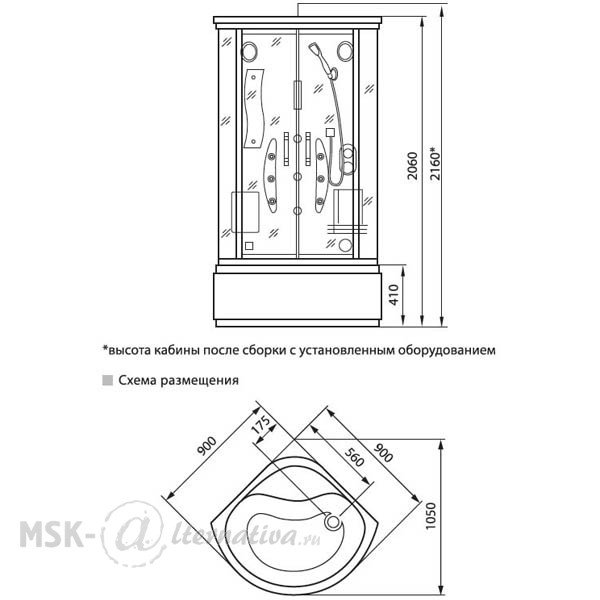 2060

2160*

410

*высота кабины после сборки с установленным оборудованием

Схема размещения

900

175

560

900

1050

MSK-alternativa.ru